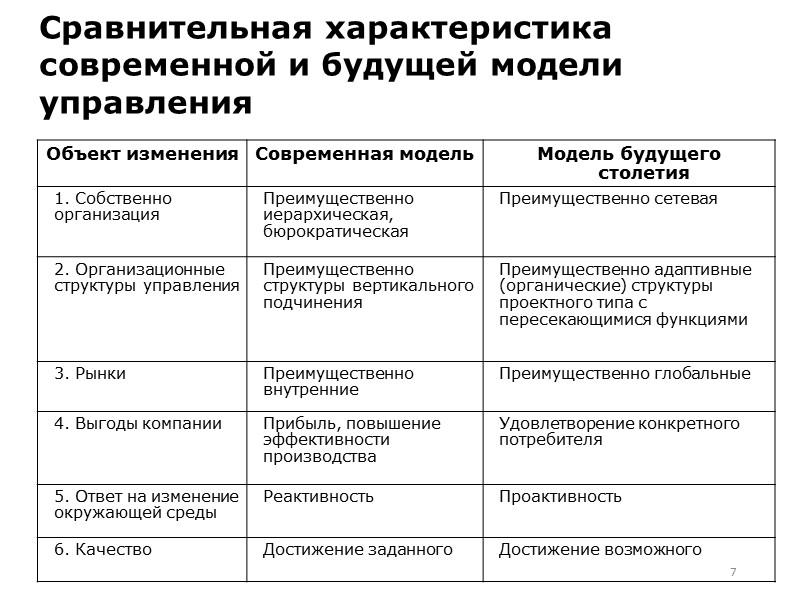 Сравнительная характеристика современной и будущей модели управления

| Объект изменения | Современная модель | Модель будущего столетия |
|---|---|---|
| 1. Собственно организация | Преимущественно иерархическая, бюрократическая | Преимущественно сетевая |
| 2. Организационные структуры управления | Преимущественно структуры вертикального подчинения | Преимущественно адаптивные (органические) структуры проектного типа с пересекающимися функциями |
| 3. Рынки | Преимущественно внутренние | Преимущественно глобальные |
| 4. Выгоды компании | Прибыль, повышение эффективности производства | Удовлетворение конкретного потребителя |
| 5. Ответ на изменение окружающей среды | Реактивность | Проактивность |
| 6. Качество | Достижение заданного | Достижение возможного |

7